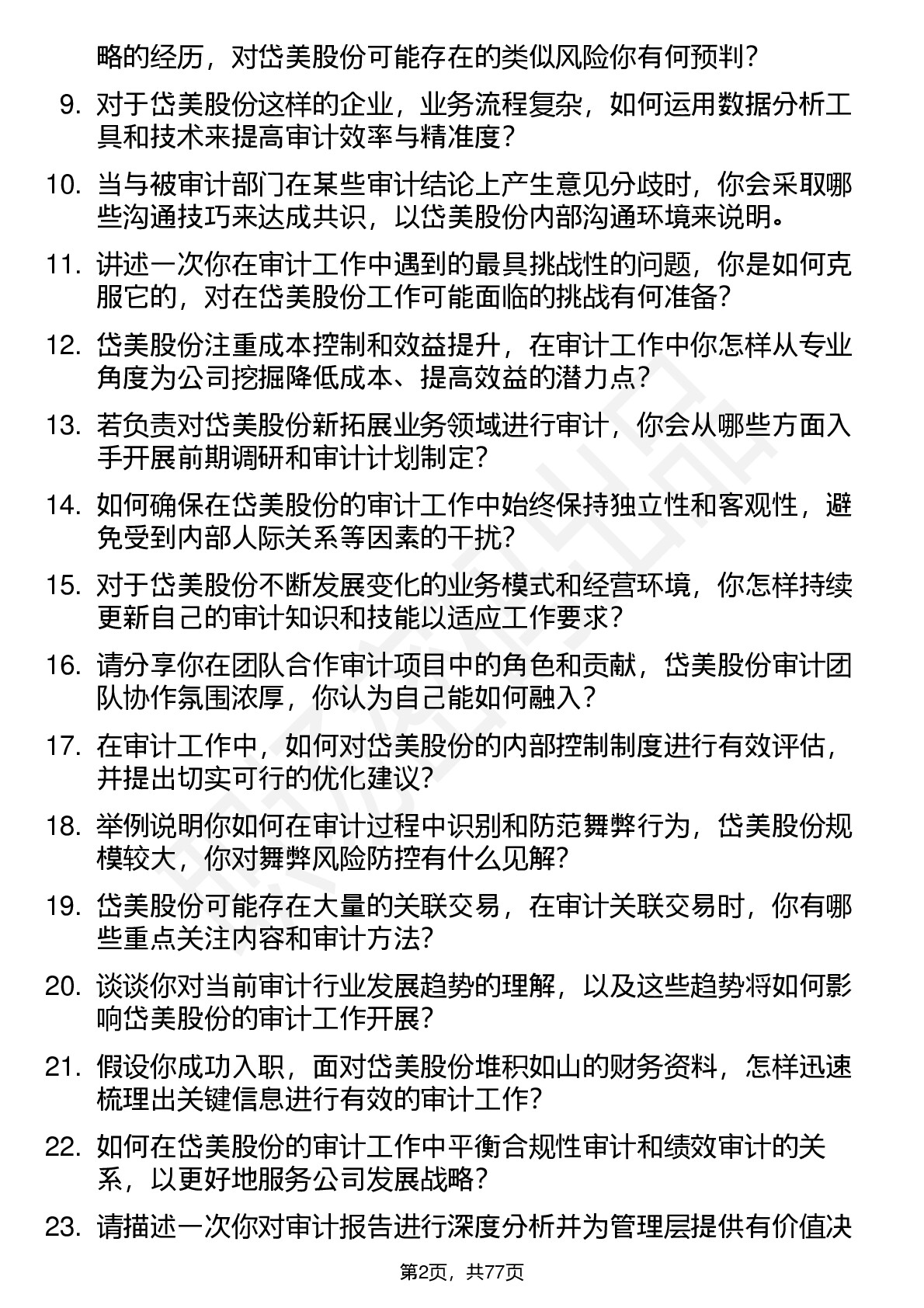 略的经历，对岱美股份可能存在的类似风险你有何预判？

9. 对于岱美股份这样的企业，业务流程复杂，如何运用数据分析工具和技术来提高审计效率与精准度？

10. 当与被审计部门在某些审计结论上产生意见分歧时，你会采取哪些沟通技巧来达成共识，以岱美股份内部沟通环境来说明。

11. 讲述一次你在审计工作中遇到的最具挑战性的问题，你是如何克服它的，对在岱美股份工作可能面临的挑战有何准备？

12. 岱美股份注重成本控制和效益提升，在审计工作中你怎样从专业角度为公司挖掘降低成本、提高效益的潜力点？

13. 若负责对岱美股份新拓展业务领域进行审计，你会从哪些方面入手开展前期调研和审计计划制定？

14. 如何确保在岱美股份的审计工作中始终保持独立性和客观性，避免受到内部人际关系等因素的干扰？

15. 对于岱美股份不断发展变化的业务模式和经营环境，你怎样持续更新自己的审计知识和技能以适应工作要求？

16. 请分享你在团队合作审计项目中的角色和贡献，岱美股份审计团队协作氛围浓厚，你认为自己能如何融入？

17. 在审计工作中，如何对岱美股份的内部控制制度进行有效评估，并提出切实可行的优化建议？

18. 举例说明你如何在审计过程中识别和防范舞弊行为，岱美股份规模较大，你对舞弊风险防控有什么见解？

19. 岱美股份可能存在大量的关联交易，在审计关联交易时，你有哪些重点关注内容和审计方法？

20. 谈谈你对当前审计行业发展趋势的理解，以及这些趋势将如何影响岱美股份的审计工作开展？

21. 假设你成功入职，面对岱美股份堆积如山的财务资料，怎样迅速梳理出关键信息进行有效的审计工作？

22. 如何在岱美股份的审计工作中平衡合规性审计和绩效审计的关系，以更好地服务公司发展战略？

23. 请描述一次你对审计报告进行深度分析并为管理层提供有价值决

第2页，共77页